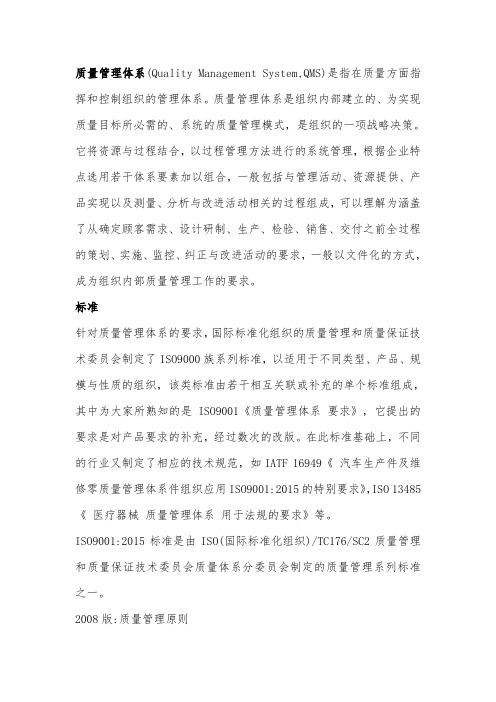 质量管理体系(Quality Management System,QMS)是指在质量方面指挥和控制组织的管理体系。质量管理体系是组织内部建立的、为实现质量目标所必需的、系统的质量管理模式，是组织的一项战略决策。它将资源与过程结合，以过程管理方法进行的系统管理，根据企业特点选用若干体系要素加以组合，一般包括与管理活动、资源提供、产品实现以及测量、分析与改进活动相关的过程组成，可以理解为涵盖了从确定顾客需求、设计研制、生产、检验、销售、交付之前全过程的策划、实施、监控、纠正与改进活动的要求，一般以文件化的方式，成为组织内部质量管理工作的要求。

标准

针对质量管理体系的要求，国际标准化组织的质量管理和质量保证技术委员会制定了 ISO9000 族系列标准，以适用于不同类型、产品、规模与性质的组织，该类标准由若干相互关联或补充的单个标准组成，其中为大家所熟知的是 ISO9001《质量管理体系 要求》，它提出的要求是对产品要求的补充，经过数次的改版。在此标准基础上，不同的行业又制定了相应的技术规范，如 IATF 16949《 汽车生产件及维修零质量管理体系件组织应用 ISO9001:2015 的特别要求》,ISO 13485《 医疗器械 质量管理体系 用于法规的要求》等。

ISO9001:2015 标准是由 ISO(国际标准化组织)/TC176/SC2 质量管理和质量保证技术委员会质量体系分委员会制定的质量管理系列标准之一。

2008 版:质量管理原则